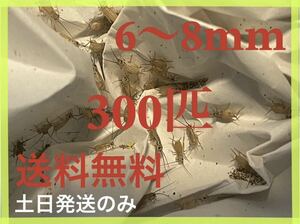 6〜8mm

300匹

送料無料

土日発送のみ